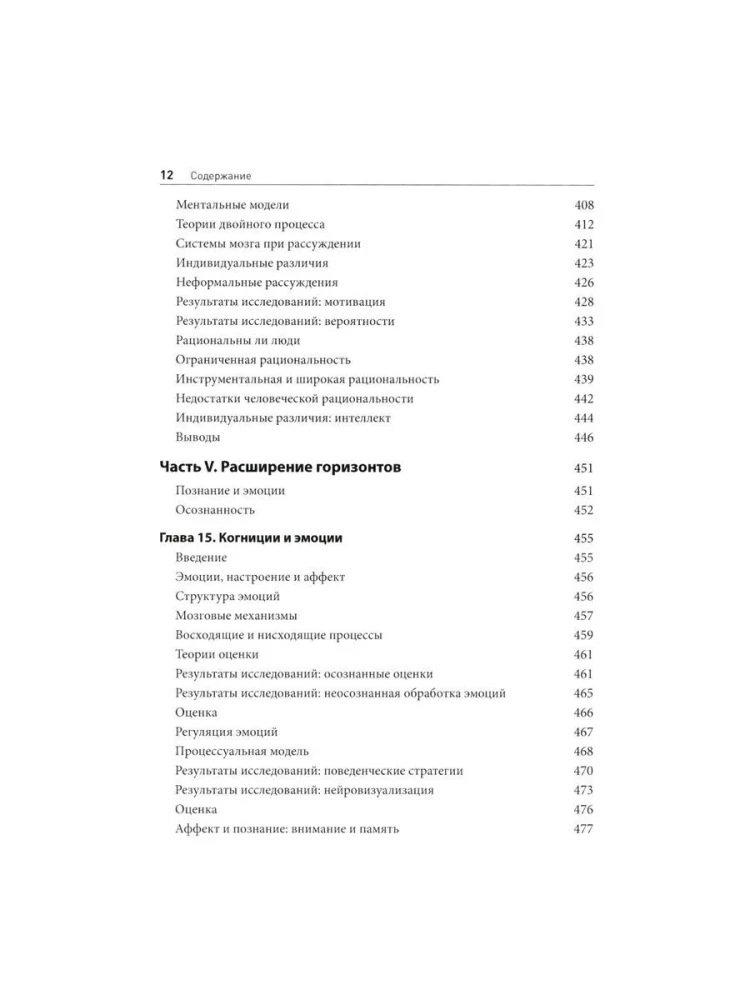 12 Содержание

Ментальные модели 408
Теории двойного процесса 412
Системы мозга при рассуждении 421
Индивидуальные различия 423
Неформальные рассуждения 426
Результаты исследований: мотивация 428
Результаты исследований: вероятности 433
Рациональны ли люди 438
Ограниченная рациональность 438
Инструментальная и широкая рациональность 439
Недостатки человеческой рациональности 442
Индивидуальные различия: интеллект 444
Выводы 446

Часть V. Расширение горизонтов 451
Познание и эмоции 451
Осознанность 452

Глава 15. Когниции и эмоции 455
Введение 455
Эмоции, настроение и аффект 456
Структура эмоций 456
Мозговые механизмы 457
Восходящие и нисходящие процессы 459
Теории оценки 461
Результаты исследований: осознанные оценки 461
Результаты исследований: неосознанная обработка эмоций 465
Оценка 466
Регуляция эмоций 467
Процессуальная модель 468
Результаты исследований: поведенческие стратегии 470
Результаты исследований: нейровизуализация 473
Оценка 476
Аффект и познание: внимание и память 477